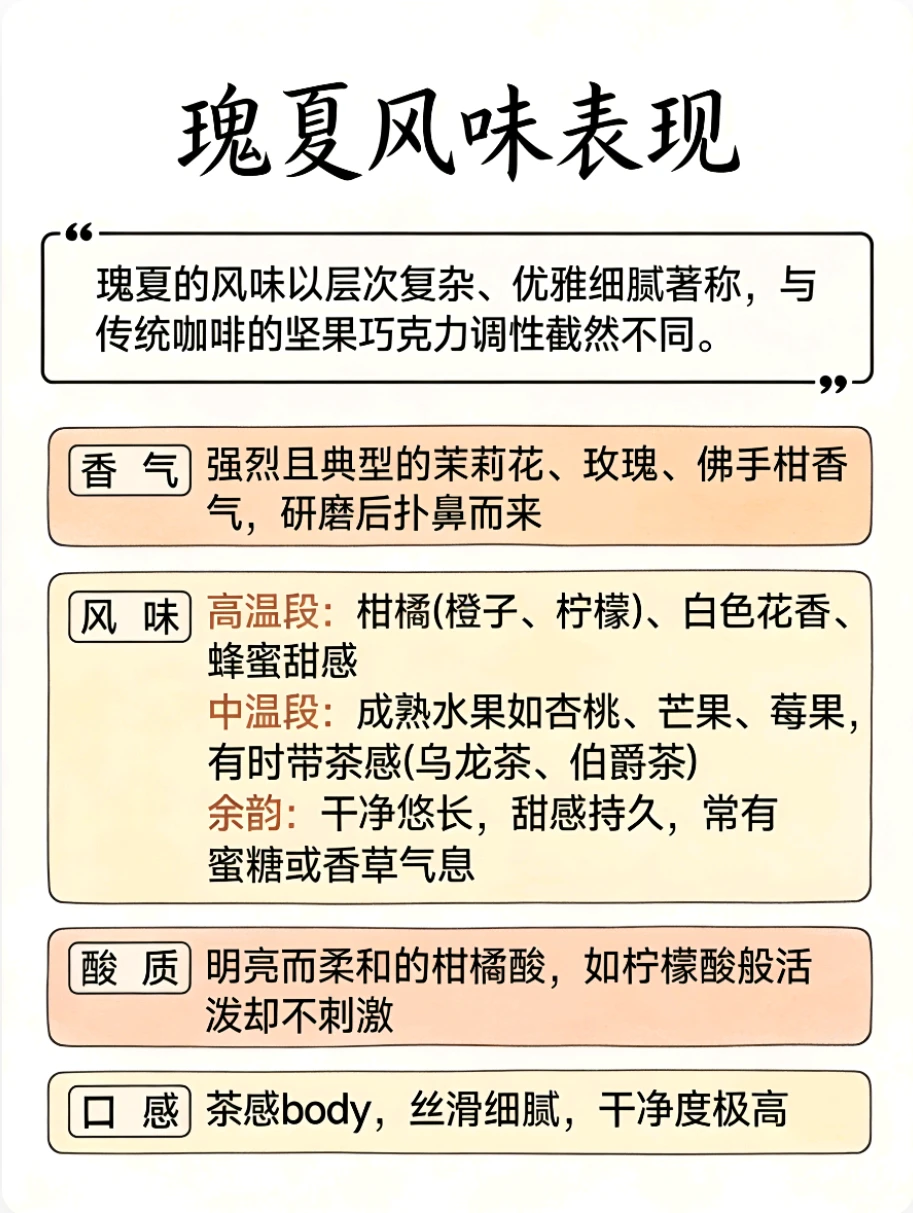 瑰夏风味表现

“
瑰夏的风味以层次复杂、优雅细腻著称，与传统咖啡的坚果巧克力调性截然不同。
”

香 气 强烈且典型的茉莉花、玫瑰、佛手柑香气，研磨后扑鼻而来

风 味 高温段：柑橘(橙子、柠檬)、白色花香、蜂蜜甜感
中温段：成熟水果如杏桃、芒果、莓果，有时带茶感(乌龙茶、伯爵茶)
余韵：干净悠长，甜感持久，常有蜜糖或香草气息

酸 质 明亮而柔和的柑橘酸，如柠檬酸般活泼却不刺激

口 感 茶感body，丝滑细腻，干净度极高